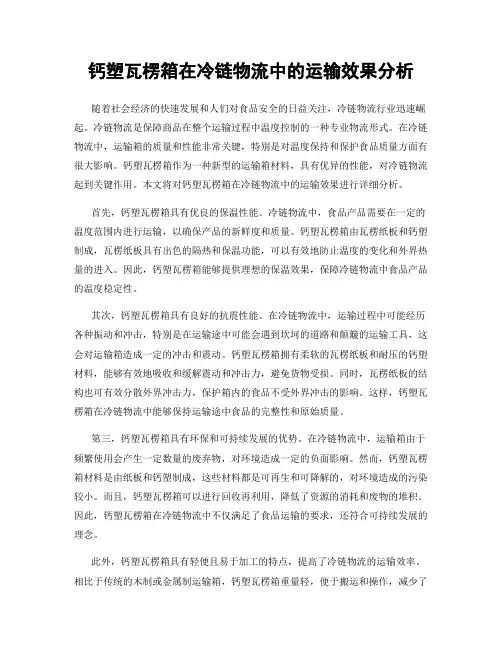 钙塑瓦楞箱在冷链物流中的运输效果分析

随着社会经济的快速发展和人们对食品安全的日益关注，冷链物流行业迅速崛起。冷链物流是保障商品在整个运输过程中温度控制的一种专业物流形式。在冷链物流中，运输箱的质量和性能非常关键，特别是对温度保持和保护食品质量方面有很大影响。钙塑瓦楞箱作为一种新型的运输箱材料，具有优异的性能，对冷链物流起到关键作用。本文将对钙塑瓦楞箱在冷链物流中的运输效果进行详细分析。

首先，钙塑瓦楞箱具有优良的保温性能。冷链物流中，食品产品需要在一定的温度范围内进行运输，以确保产品的新鲜度和质量。钙塑瓦楞箱由瓦楞纸板和钙塑制成，瓦楞纸板具有出色的隔热和保温功能，可以有效地防止温度的变化和外界热量的进入。因此，钙塑瓦楞箱能够提供理想的保温效果，保障冷链物流中食品产品的温度稳定性。

其次，钙塑瓦楞箱具有良好的抗震性能。在冷链物流中，运输过程中可能经历各种振动和冲击，特别是在运输途中可能会遇到坎坷的道路和颠簸的运输工具，这会对运输箱造成一定的冲击和震动。钙塑瓦楞箱拥有柔软的瓦楞纸板和耐压的钙塑材料，能够有效地吸收和缓解震动和冲击力，避免货物受损。同时，瓦楞纸板的结构也可有效分散外界冲击力，保护箱内的食品不受外界冲击的影响。这样，钙塑瓦楞箱在冷链物流中能够保持运输途中食品的完整性和原始质量。

第三，钙塑瓦楞箱具有环保和可持续发展的优势。在冷链物流中，运输箱由于频繁使用会产生一定数量的废弃物，对环境造成一定的负面影响。然而，钙塑瓦楞箱材料是由纸板和钙塑制成，这些材料都是可再生和可降解的，对环境造成的污染较小。而且，钙塑瓦楞箱可以进行回收再利用，降低了资源的消耗和废物的堆积。因此，钙塑瓦楞箱在冷链物流中不仅满足了食品运输的要求，还符合可持续发展的理念。

此外，钙塑瓦楞箱具有轻便且易于加工的特点，提高了冷链物流的运输效率。相比于传统的木制或金属制运输箱，钙塑瓦楞箱重量轻，便于搬运和操作，减少了